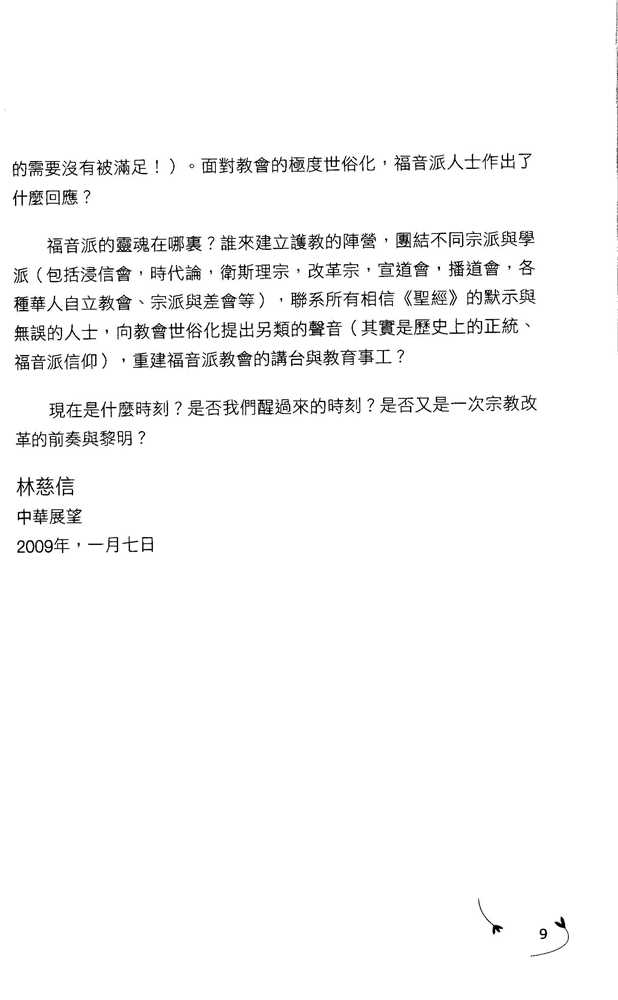 的需要沒有被滿足！）。面對教會的極度世俗化，福音派人士作出了什麼回應？

福音派的靈魂在哪裏？誰來建立護教的陣營，團結不同宗派與學派（包括浸信會，時代論，衛斯理宗，改革宗，宣道會，播道會，各種華人自立教會、宗派與差會等），聯系所有相信《聖經》的默示與無誤的人士，向教會世俗化提出另類的聲音（其實是歷史上的正統、福音派信仰），重建福音派教會的講台與教育事工？

現在是什麼時刻？是否我們醒過來的時刻？是否又是一次宗教改革的前奏與黎明？

林慈信
中華展望
2009年，一月七日

9